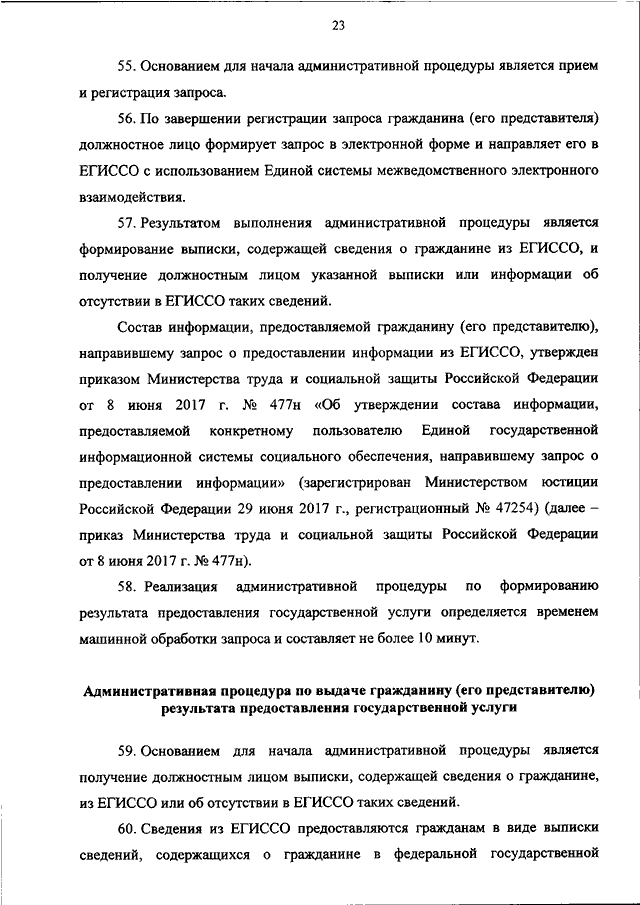 23

55. Основанием для начала административной процедуры является прием и регистрация запроса.

56. По завершении регистрации запроса гражданина (его представителя) должностное лицо формирует запрос в электронной форме и направляет его в ЕГИССО с использованием Единой системы межведомственного электронного взаимодействия.

57. Результатом выполнения административной процедуры является формирование выписки, содержащей сведения о гражданине из ЕГИССО, и получение должностным лицом указанной выписки или информации об отсутствии в ЕГИССО таких сведений.

Состав информации, предоставляемой гражданину (его представителю), направившему запрос о предоставлении информации из ЕГИССО, утвержден приказом Министерства труда и социальной защиты Российской Федерации от 8 июня 2017 г. № 477н «Об утверждении состава информации, предоставляемой конкретному пользователю Единой государственной информационной системы социального обеспечения, направившему запрос о предоставлении информации» (зарегистрирован Министерством юстиции Российской Федерации 29 июня 2017 г., регистрационный № 47254) (далее – приказ Министерства труда и социальной защиты Российской Федерации от 8 июня 2017 г. № 477н).

58. Реализация административной процедуры по формированию результата предоставления государственной услуги определяется временем машинной обработки запроса и составляет не более 10 минут.

Административная процедура по выдаче гражданину (его представителю) результата предоставления государственной услуги

59. Основанием для начала административной процедуры является получение должностным лицом выписки, содержащей сведения о гражданине, из ЕГИССО или об отсутствии в ЕГИССО таких сведений.

60. Сведения из ЕГИССО предоставляются гражданам в виде выписки сведений, содержащихся о гражданине в федеральной государственной